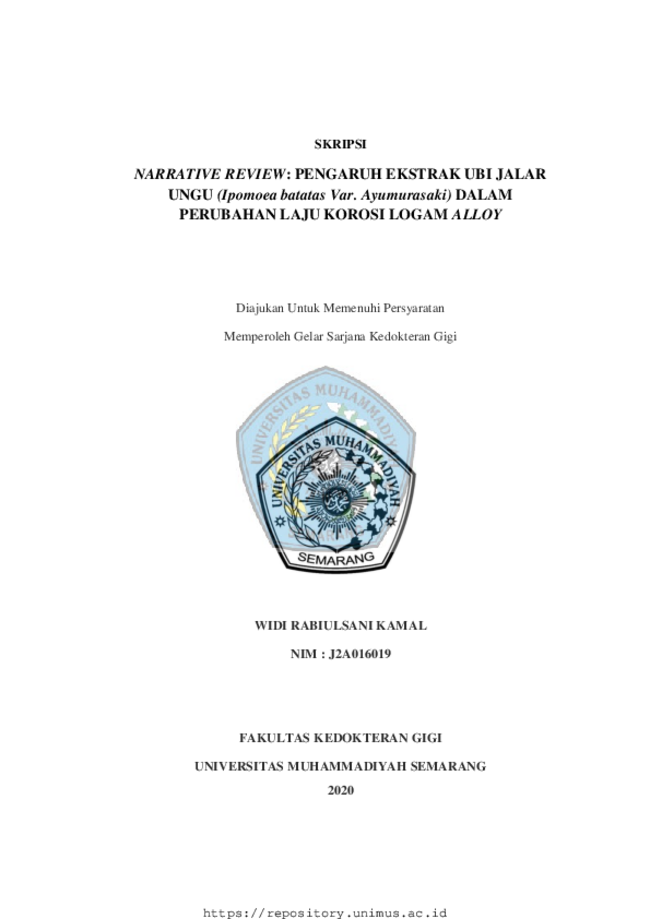 SKRIPSI

NARRATIVE REVIEW: PENGARUH EKSTRAK UBI JALAR UNGU (Ipomoea batatas Var. Ayumurasaki) DALAM PERUBAHAN LAJU KOROSI LOGAM ALLOY

Diajukan Untuk Memenuhi Persyaratan

Memperoleh Gelar Sarjana Kedokteran Gigi

UNIVERSITAS MUHAMMADIYAH

UNIVERSITAS MUHAMMADIYAH

SEMARANG

WIDI RABIULSANI KAMAL

NIM : J2A016019

FAKULTAS KEDOKTERAN GIGI

UNIVERSITAS MUHAMMADIYAH SEMARANG

2020

https://repository.unimus.ac.id